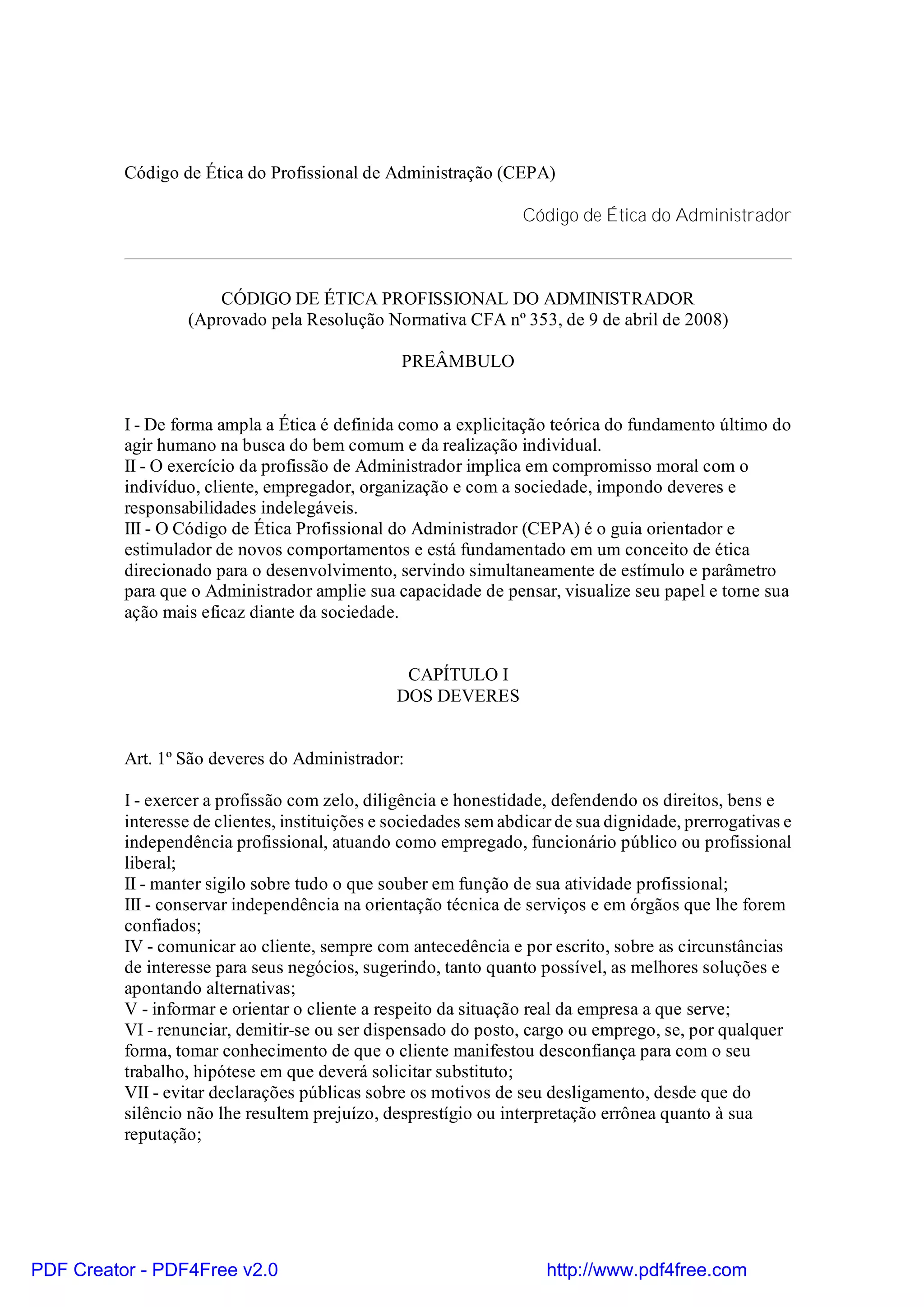 Código de Ética do Profissional de Administração (CEPA)

Código de Ética do Administrador

CÓDIGO DE ÉTICA PROFISSIONAL DO ADMINISTRADOR
(Aprovado pela Resolução Normativa CFA nº 353, de 9 de abril de 2008)

PREÂMBULO

I - De forma ampla a Ética é definida como a explicitação teórica do fundamento último do agir humano na busca do bem comum e da realização individual.
II - O exercício da profissão de Administrador implica em compromisso moral com o indivíduo, cliente, empregador, organização e com a sociedade, impondo deveres e responsabilidades indelegáveis.
III - O Código de Ética Profissional do Administrador (CEPA) é o guia orientador e estimulador de novos comportamentos e está fundamentado em um conceito de ética direcionado para o desenvolvimento, servindo simultaneamente de estímulo e parâmetro para que o Administrador amplie sua capacidade de pensar, visualize seu papel e torne sua ação mais eficaz diante da sociedade.

CAPÍTULO I
DOS DEVERES

Art. 1º São deveres do Administrador:

I - exercer a profissão com zelo, diligência e honestidade, defendendo os direitos, bens e interesse de clientes, instituições e sociedades sem abdicar de sua dignidade, prerrogativas e independência profissional, atuando como empregado, funcionário público ou profissional liberal;
II - manter sigilo sobre tudo o que souber em função de sua atividade profissional;
III - conservar independência na orientação técnica de serviços e em órgãos que lhe forem confiados;
IV - comunicar ao cliente, sempre com antecedência e por escrito, sobre as circunstâncias de interesse para seus negócios, sugerindo, tanto quanto possível, as melhores soluções e apontando alternativas;
V - informar e orientar o cliente a respeito da situação real da empresa a que serve;
VI - renunciar, demitir-se ou ser dispensado do posto, cargo ou emprego, se, por qualquer forma, tomar conhecimento de que o cliente manifestou desconfiança para com o seu trabalho, hipótese em que deverá solicitar substituto;
VII - evitar declarações públicas sobre os motivos de seu desligamento, desde que do silêncio não lhe resultem prejuízo, desprestígio ou interpretação errônea quanto à sua reputação;

PDF Creator - PDF4Free v2.0 http://www.pdf4free.com